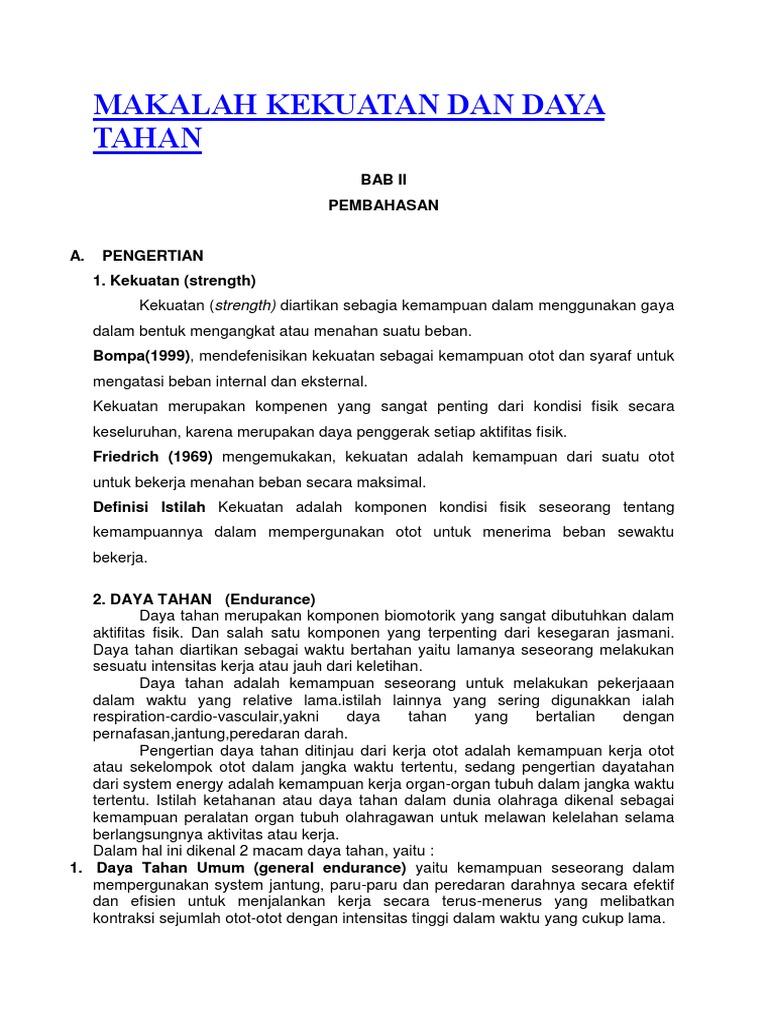 MAKALAH KEKUATAN DAN DAYA TAHAN

BAB II

PEMBAHASAN

A. PENGERTIAN

1. Kekuatan (strength)

Kekuatan (strength) diartikan sebagia kemampuan dalam menggunakan gaya dalam bentuk mengangkat atau menahan suatu beban.

Bompa(1999), mendefenisikan kekuatan sebagai kemampuan otot dan syaraf untuk mengatasi beban internal dan eksternal.

Kekuatan merupakan kompenen yang sangat penting dari kondisi fisik secara keseluruhan, karena merupakan daya penggerak setiap aktifitas fisik.

Friedrich (1969) mengemukakan, kekuatan adalah kemampuan dari suatu otot untuk bekerja menahan beban secara maksimal.

Definisi Istilah Kekuatan adalah komponen kondisi fisik seseorang tentang kemampuannya dalam mempergunakan otot untuk menerima beban sewaktu bekerja.

2. DAYA TAHAN (Endurance)

Daya tahan merupakan komponen biomotorik yang sangat dibutuhkan dalam aktifitas fisik. Dan salah satu komponen yang terpenting dari kesegaran jasmani. Daya tahan diartikan sebagai waktu bertahan yaitu lamanya seseorang melakukan sesuatu intensitas kerja atau jauh dari keletihan.

Daya tahan adalah kemampuan seseorang untuk melakukan pekerjaaan dalam waktu yang relative lama.istilah lainnya yang sering digunakkan ialah respiration-cardio-vasculair,yakni daya tahan yang bertalian dengan pernafasan,jantung,peredaran darah.

Pengertian daya tahan ditinjau dari kerja otot adalah kemampuan kerja otot atau sekelompok otot dalam jangka waktu tertentu, sedang pengertian dayatahan dari system energy adalah kemampuan kerja organ-organ tubuh dalam jangka waktu tertentu. Istilah ketahanan atau daya tahan dalam dunia olahraga dikenal sebagai kemampuan peralatan organ tubuh olahragawan untuk melawan kelelahan selama berlangsungnya aktivitas atau kerja.

Dalam hal ini dikenal 2 macam daya tahan, yaitu :

1. Daya Tahan Umum (general endurance) yaitu kemampuan seseorang dalam mempergunakan system jantung, paru-paru dan peredaran darahnya secara efektif dan efisien untuk menjalankan kerja secara terus-menerus yang melibatkan kontraksi sejumlah otot-otot dengan intensitas tinggi dalam waktu yang cukup lama.